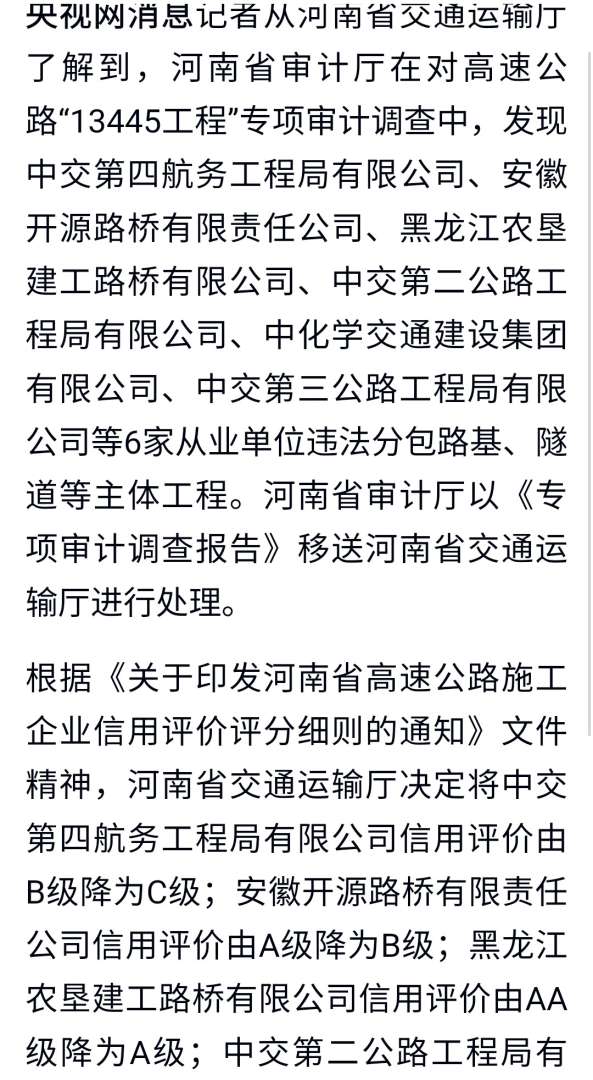 央视网消息记者从河南省交通运输厅了解到，河南省审计厅在对高速公路“13445工程”专项审计调查中，发现中交第四航务工程局有限公司、安徽开源路桥有限责任公司、黑龙江农垦建工路桥有限公司、中交第二公路工程局有限公司、中化学交通建设集团有限公司、中交第三公路工程局有限公司等6家从业单位违法分包路基、隧道等主体工程。河南省审计厅以《专项审计调查报告》移送河南省交通运输厅进行处理。

根据《关于印发河南省高速公路施工企业信用评价评分细则的通知》文件精神，河南省交通运输厅决定将中交第四航务工程局有限公司信用评价由B级降为C级；安徽开源路桥有限责任公司信用评价由A级降为B级；黑龙江农垦建工路桥有限公司信用评价由AA级降为A级；中交第二公路工程局有